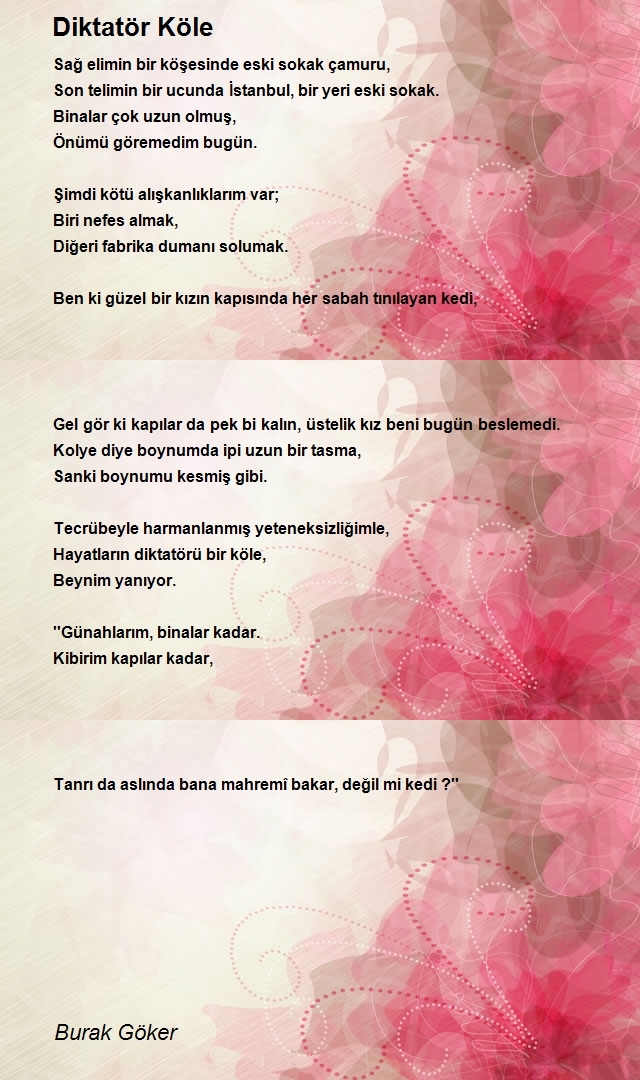 Diktatör Köle

Sağ elimin bir köşesinde eski sokak çamuru,
Son telimin bir ucunda İstanbul, bir yeri eski sokak.
Binalar çok uzun olmuş,
Önümü göremedim bugün.

Şimdi kötü alışkanlıklarım var;
Biri nefes almak,
Diğeri fabrika dumanı solumak.

Ben ki güzel bir kızın kapısında her sabah tınılayan kedi,

Gel gör ki kapılar da pek bi kalın, üstelik kız beni bugün beslemedi.
Kolye diye boynumda ipi uzun bir tasma,
Sanki boynumu kesmiş gibi.

Tecrübeyle harmanlanmış yeteneksizliğimle,
Hayatların diktatörü bir köle,
Beynim yanıyor.

"Günahlarım, binalar kadar.
Kibirim kapılar kadar,

Tanrı da aslında bana mahremî bakar, değil mi kedi ?"

Burak Göker